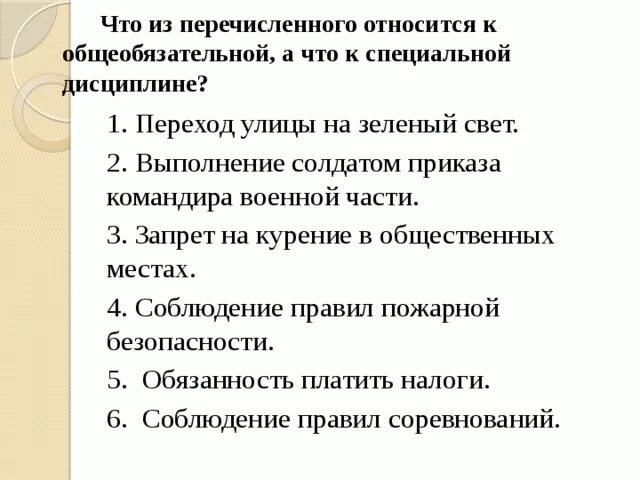 Что из перечисленного относится к общеобязательной, а что к специальной дисциплине?

1. Переход улицы на зеленый свет.

2. Выполнение солдатом приказа командира военной части.

3. Запрет на курение в общественных местах.

4. Соблюдение правил пожарной безопасности.

5. Обязанность платить налоги.

6. Соблюдение правил соревнований.